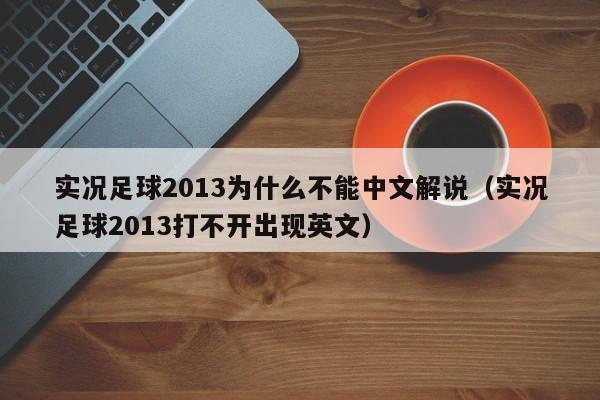 实况足球2013为什么不能中文解说（实况足球2013打不开出现英文）